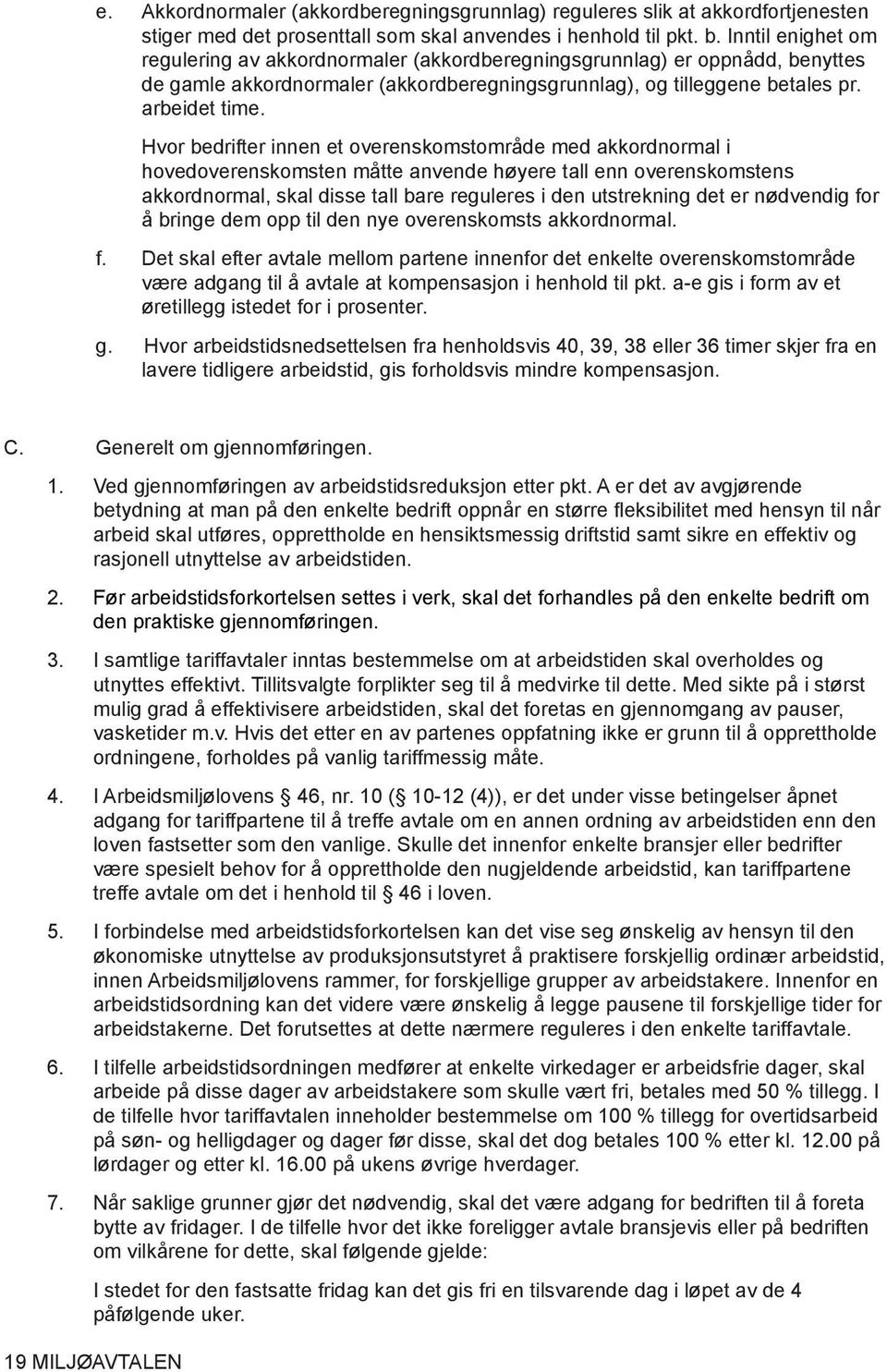 e. Akkordnormaler (akkordberegningsgrunnlag) reguleres slik at akkordfortjenesten stiger med det prosenttall som skal anvendes i henhold til pkt. b. Inntil enighet om regulering av akkordnormaler (akkordberegningsgrunnlag) er oppnådd, benyttes de gamle akkordnormaler (akkordberegningsgrunnlag), og tilleggene betales pr. arbeidet time.

Hvor bedrifter innen et overenskomstområde med akkordnormal i hovedoverenskomsten måtte anvende høyere tall enn overenskomstens akkordnormal, skal disse tall bare reguleres i den utstrekning det er nødvendig for å bringe dem opp til den nye overenskomsts akkordnormal.

f. Det skal efter avtale mellom partene innenfor det enkelte overenskomstområde være adgang til å avtale at kompensasjon i henhold til pkt. a-e gis i form av et øretillegg istedet for i prosenter.

g. Hvor arbeidstidsnedsettelsen fra henholdsvis 40, 39, 38 eller 36 timer skjer fra en lavere tidligere arbeidstid, gis forholdsvis mindre kompensasjon.

C. Generelt om gjennomføringen.

1. Ved gjennomføringen av arbeidstidsreduksjon etter pkt. A er det av avgjørende betydning at man på den enkelte bedrift oppnår en større fleksibilitet med hensyn til når arbeid skal utføres, opprettholde en hensiktsmessig driftstid samt sikre en effektiv og rasjonell utnyttelse av arbeidstiden.

2. Før arbeidstidsforkortelsen settes i verk, skal det forhandles på den enkelte bedrift om den praktiske gjennomføringen.

3. I samtlige tariffavtaler inntas bestemmelse om at arbeidstiden skal overholdes og utnyttes effektivt. Tillitsvalgte forplikter seg til å medvirke til dette. Med sikte på i størst mulig grad å effektivisere arbeidstiden, skal det foretas en gjennomgang av pauser, vasketider m.v. Hvis det etter en av partenes oppfatning ikke er grunn til å opprettholde ordningene, forholdes på vanlig tariffmessig måte.

4. I Arbeidsmiljølovens 46, nr. 10 ( 10-12 (4)), er det under visse betingelser åpnet adgang for tariffpartene til å treffe avtale om en annen ordning av arbeidstiden enn den loven fastsetter som den vanlige. Skulle det innenfor enkelte bransjer eller bedrifter være spesielt behov for å opprettholde den nugjeldende arbeidstid, kan tariffpartene treffe avtale om det i henhold til 46 i loven.

5. I forbindelse med arbeidstidsforkortelsen kan det vise seg ønskelig av hensyn til den økonomiske utnyttelse av produksjonsutstyret å praktisere forskjellig ordinær arbeidstid, innen Arbeidsmiljølovens rammer, for forskjellige grupper av arbeidstakere. Innenfor en arbeidstidsordning kan det videre være ønskelig å legge pausene til forskjellige tider for arbeidstakerne. Det forutsettes at dette nærmere reguleres i den enkelte tariffavtale.

6. I tilfelle arbeidstidsordningen medfører at enkelte virkedager er arbeidsfrie dager, skal arbeide på disse dager av arbeidstakere som skulle vært fri, betales med 50 % tillegg. I de tilfelle hvor tariffavtalen inneholder bestemmelse om 100 % tillegg for overtidsarbeid på søn- og helligdager og dager før disse, skal det dog betales 100 % etter kl. 12.00 på lørdager og etter kl. 16.00 på ukens øvrige hverdager.

7. Når saklige grunner gjør det nødvendig, skal det være adgang for bedriften til å foreta bytte av fridager. I de tilfelle hvor det ikke foreligger avtale bransjevis eller på bedriften om vilkårene for dette, skal følgende gjelde:

I stedet for den fastsatte fridag kan det gis fri en tilsvarende dag i løpet av de 4 påfølgende uker.

19 MILJØAVTALEN